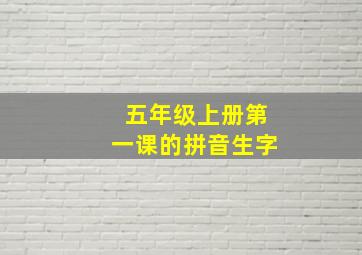 五年级上册第一课的拼音生字